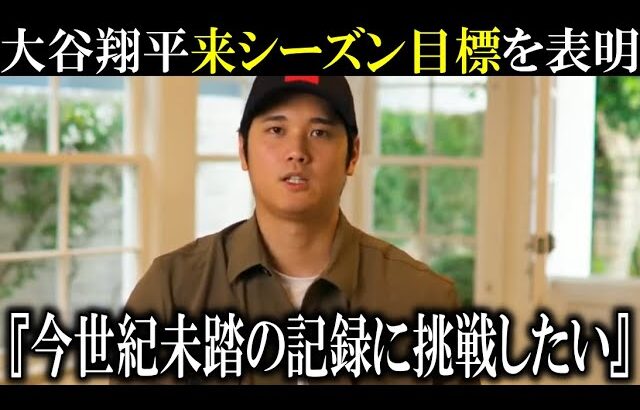 大谷翔平来シーズン目標を表明

『今世紀未踏の記録に挑戦したい』